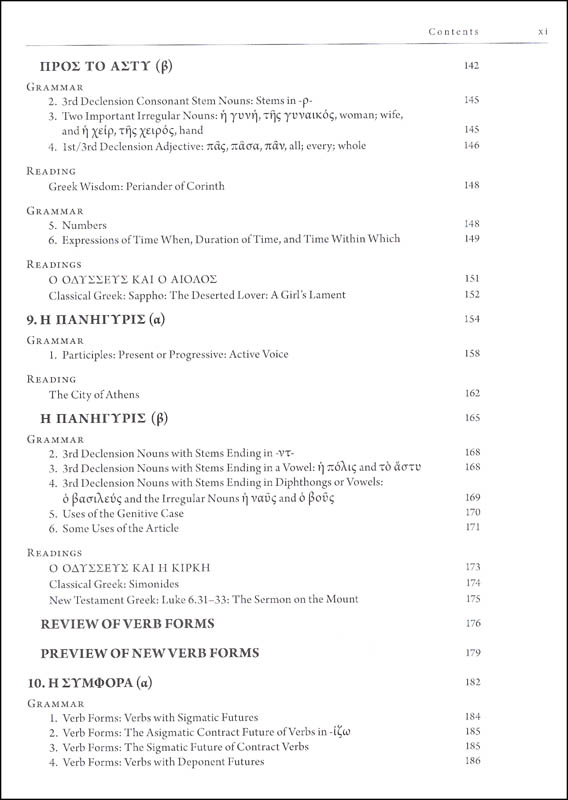 Contents xi

ΠΡΟΣ ΤΟ ΑΣΤΥ (β) 142

GRAMMAR
2. 3rd Declension Consonant Stem Nouns: Stems in -ρ- 145
3. Two Important Irregular Nouns: ἡ γυνή, τῆς γυναικός, woman; wife, and ἡ χείρ, τῆς χειρός, hand 145
4. 1st/3rd Declension Adjective: πᾶς, πᾶσα, πᾶν, all; every; whole 146

READING
Greek Wisdom: Periander of Corinth 148

GRAMMAR
5. Numbers 148
6. Expressions of Time When, Duration of Time, and Time Within Which 149

READINGS
Ο ΟΔΥΣΣΕΥΣ ΚΑΙ Ο ΑΙΟΛΟΣ 151
Classical Greek: Sappho: The Deserted Lover: A Girl's Lament 152

9. Η ΠΑΝΗΓΥΡΙΣ (α) 154

GRAMMAR
1. Participles: Present or Progressive: Active Voice 158

READING
The City of Athens 162

Η ΠΑΝΗΓΥΡΙΣ (β) 165

GRAMMAR
2. 3rd Declension Nouns with Stems Ending in -ντ- 168
3. 3rd Declension Nouns with Stems Ending in a Vowel: ἡ πόλις and τὸ ἄστυ 168
4. 3rd Declension Nouns with Stems Ending in Diphthongs or Vowels: ὁ βασιλεύς and the Irregular Nouns ἡ ναῦς and ὁ βοῦς 169
5. Uses of the Genitive Case 170
6. Some Uses of the Article 171

READINGS
Ο ΟΔΥΣΣΕΥΣ ΚΑΙ Η ΚΙΡΚΗ 173
Classical Greek: Simonides 174
New Testament Greek: Luke 6.31–33: The Sermon on the Mount 175

REVIEW OF VERB FORMS 176

PREVIEW OF NEW VERB FORMS 179

10. Η ΣΥΜΦΟΡΑ (α) 182

GRAMMAR
1. Verb Forms: Verbs with Sigmatic Futures 184
2. Verb Forms: The Asigmatic Contract Future of Verbs in -ίζω 185
3. Verb Forms: The Sigmatic Future of Contract Verbs 185
4. Verb Forms: Verbs with Deponent Futures 186